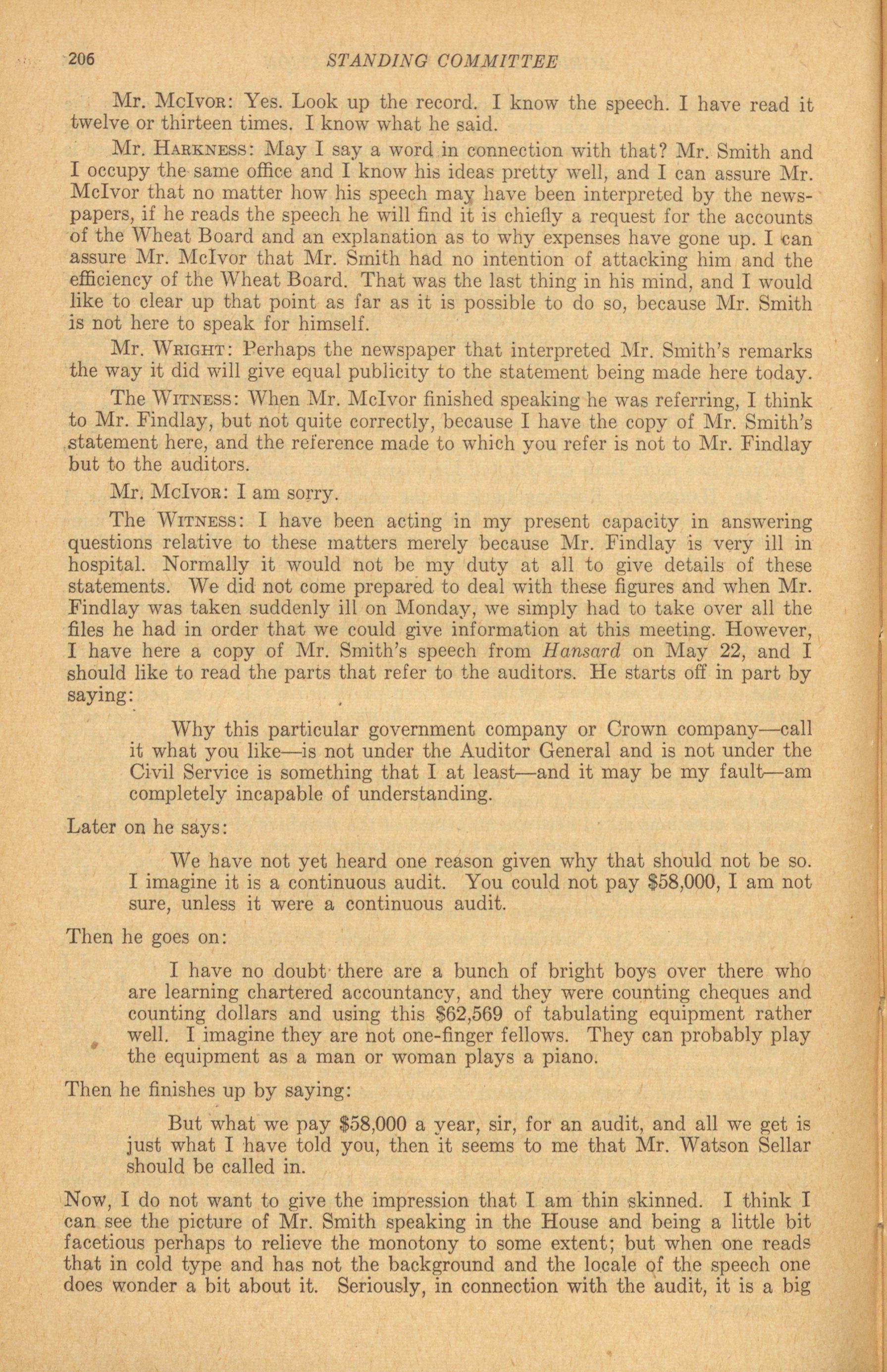 206 STANDING COMMITTEE

Mr. McIvor: Yes. Look up the record. I know the speech. I have read it twelve or thirteen times. I know what he said.

Mr. Harkness: May I say a word in connection with that? Mr. Smith and I occupy the same office and I know his ideas pretty well, and I can assure Mr. McIvor that no matter how his speech may have been interpreted by the newspapers, if he reads the speech he will find it is chiefly a request for the accounts of the Wheat Board and an explanation as to why expenses have gone up. I can assure Mr. McIvor that Mr. Smith had no intention of attacking him and the efficiency of the Wheat Board. That was the last thing in his mind, and I would like to clear up that point as far as it is possible to do so, because Mr. Smith is not here to speak for himself.

Mr. Wright: Perhaps the newspaper that interpreted Mr. Smith's remarks the way it did will give equal publicity to the statement being made here today.

The Witness: When Mr. McIvor finished speaking he was referring, I think to Mr. Findlay, but not quite correctly, because I have the copy of Mr. Smith's statement here, and the reference made to which you refer is not to Mr. Findlay but to the auditors.

Mr. McIvor: I am sorry.

The Witness: I have been acting in my present capacity in answering questions relative to these matters merely because Mr. Findlay is very ill in hospital. Normally it would not be my duty at all to give details of these statements. We did not come prepared to deal with these figures and when Mr. Findlay was taken suddenly ill on Monday, we simply had to take over all the files he had in order that we could give information at this meeting. However, I have here a copy of Mr. Smith's speech from Hansard on May 22, and I should like to read the parts that refer to the auditors. He starts off in part by saying:

Why this particular government company or Crown company—call it what you like—is not under the Auditor General and is not under the Civil Service is something that I at least—and it may be my fault—am completely incapable of understanding.

Later on he says:

We have not yet heard one reason given why that should not be so. I imagine it is a continuous audit. You could not pay $58,000, I am not sure, unless it were a continuous audit.

Then he goes on:

I have no doubt there are a bunch of bright boys over there who are learning chartered accountancy, and they were counting cheques and counting dollars and using this $62,569 of tabulating equipment rather well. I imagine they are not one-finger fellows. They can probably play the equipment as a man or woman plays a piano.

Then he finishes up by saying:

But what we pay $58,000 a year, sir, for an audit, and all we get is just what I have told you, then it seems to me that Mr. Watson Sellar should be called in.

Now, I do not want to give the impression that I am thin skinned. I think I can see the picture of Mr. Smith speaking in the House and being a little bit facetious perhaps to relieve the monotony to some extent; but when one reads that in cold type and has not the background and the locale of the speech one does wonder a bit about it. Seriously, in connection with the audit, it is a big